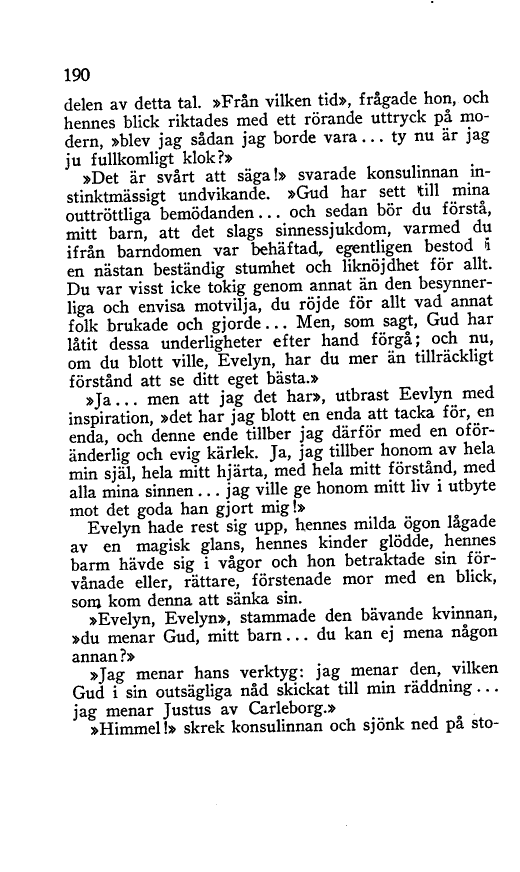 190

delen av detta tal. »Från vilken tid», frågade hon, och hennes blick riktades med ett rörande uttryck på modern, »blev jag sådan jag borde vara... ty nu är jag ju fullkomligt klok?»

»Det är svårt att säga!» svarade konsulinnan instinktmässigt undvikande. »Gud har sett till mina outtröttliga bemödanden... och sedan bör du förstå, mitt barn, att det slags sinnessjukdom, varmed du ifrån barndomen var behäftad, egentligen bestod i en nästan beständig stumhet och liknöjdhet för allt. Du var visst icke tokig genom annat än den besynnerliga och envisa motvilja, du röjde för allt vad annat folk brukade och gjorde... Men, som sagt, Gud har låtit dessa underligheter efter hand förgå; och nu, om du blott ville, Evelyn, har du mer än tillräckligt förstånd att se ditt eget bästa.»

»Ja... men att jag det har», utbrast Eevlyn med inspiration, »det har jag blott en enda att tacka för, en enda, och denne ende tillber jag därför med en oföränderlig och evig kärlek. Ja, jag tillber honom av hela min själ, hela mitt hjärta, med hela mitt förstånd, med alla mina sinnen... jag ville ge honom mitt liv i utbyte mot det goda han gjort mig!»

Evelyn hade rest sig upp, hennes milda ögon lågade av en magisk glans, hennes kinder glödde, hennes barm hävde sig i vågor och hon betraktade sin förvånade eller, rättare, förstenade mor med en blick, som kom denna att sänka sin.

»Evelyn, Evelyn», stammade den bävande kvinnan, »du menar Gud, mitt barn... du kan ej mena någon annan?»

»Jag menar hans verktyg: jag menar den, vilken Gud i sin outsägliga nåd skickat till min räddning... jag menar Justus av Carleborg.»

»Himmel!» skrek konsulinnan och sjönk ned på sto-